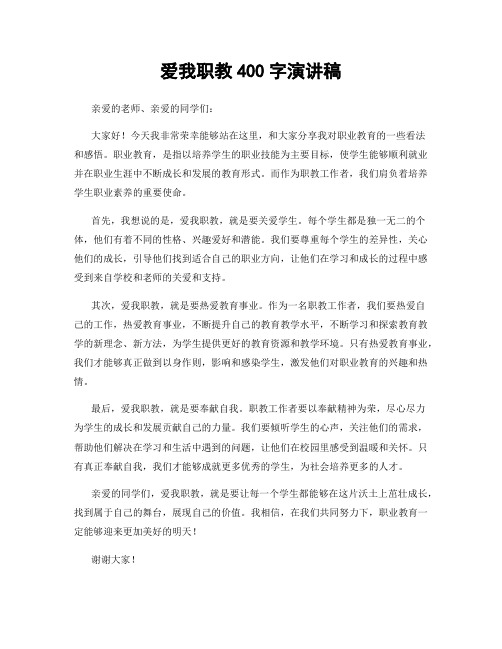 爱我职教 400 字演讲稿

亲爱的老师、亲爱的同学们：

大家好！今天我非常荣幸能够站在这里，和大家分享我对职业教育的一些看法和感悟。职业教育，是指以培养学生的职业技能为主要目标，使学生能够顺利就业并在职业生涯中不断成长和发展的教育形式。而作为职教工作者，我们肩负着培养学生职业素养的重要使命。

首先，我想说的是，爱我职教，就是要关爱学生。每个学生都是独一无二的个体，他们有着不同的性格、兴趣爱好和潜能。我们要尊重每个学生的差异性，关心他们的成长，引导他们找到适合自己的职业方向，让他们在学习和成长的过程中感受到来自学校和老师的关爱和支持。

其次，爱我职教，就是要热爱教育事业。作为一名职教工作者，我们要热爱自己的工作，热爱教育事业，不断提升自己的教育教学水平，不断学习和探索教育教学的新理念、新方法，为学生提供更好的教育资源和教学环境。只有热爱教育事业，我们才能够真正做到以身作则，影响和感染学生，激发他们对职业教育的兴趣和热情。

最后，爱我职教，就是要奉献自我。职教工作者要以奉献精神为荣，尽心尽力为学生的成长和发展贡献自己的力量。我们要倾听学生的心声，关注他们的需求，帮助他们解决在学习和生活中遇到的问题，让他们在校园里感受到温暖和关怀。只有真正奉献自我，我们才能够成就更多优秀的学生，为社会培养更多的人才。

亲爱的同学们，爱我职教，就是要让每一个学生都能够在这片沃土上茁壮成长，找到属于自己的舞台，展现自己的价值。我相信，在我们共同努力下，职业教育一定能够迎来更加美好的明天！

谢谢大家！